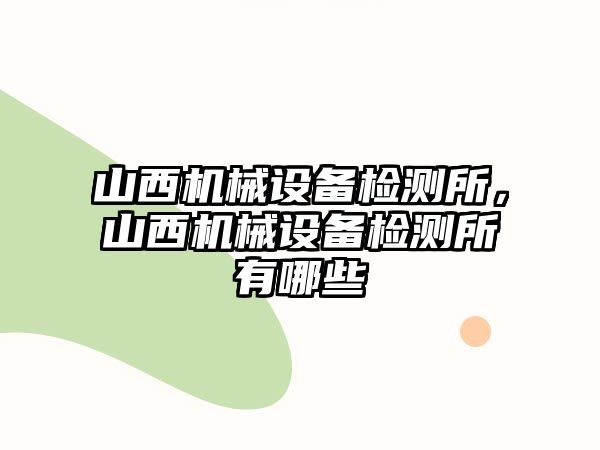 山西机械设备检测所，山西机械设备检测所有哪些